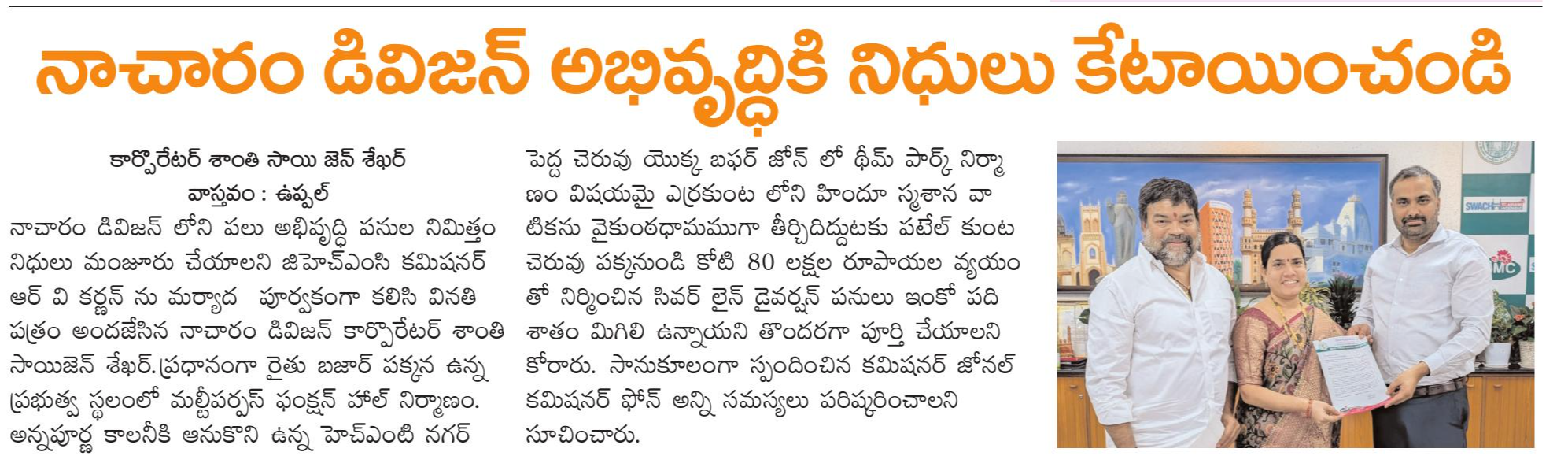 నాచారం డివిజన్ అభివృద్ధికి నిధులు కేటాయించండి

కార్పొరేటర్ శాంతి సాయి జెన్ శేఖర్

వాస్తవం : ఉప్పల్

నాచారం డివిజన్ లోని పలు అభివృద్ధి పనుల నిమిత్తం నిధులు మంజూరు చేయాలని జిహెచ్ఎంసి కమిషనర్ ఆర్ వి కర్ణన్ ను మర్యాద పూర్వకంగా కలిసి వినతి పత్రం అందజేసిన నాచారం డివిజన్ కార్పొరేటర్ శాంతి సాయిజెన్ శేఖర్.ప్రధానంగా రైతు బజార్ పక్కన ఉన్న ప్రభుత్వ స్థలంలో మల్టీపర్పస్ ఫంక్షన్ హాల్ నిర్మాణం. అన్నపూర్ణ కాలనీకి ఆనుకొని ఉన్న హెచ్ఎంటి నగర్ పెద్ద చెరువు యొక్క బఫర్ జోన్ లో థీమ్ పార్క్ నిర్మాణం విషయమై ఎర్రకుంట లోని హిందూ స్మశాన వాటికను వైకుంఠధామముగా తీర్చిదిద్దుటకు పటేల్ కుంట చెరువు పక్కనుండి కోటి 80 లక్షల రూపాయల వ్యయంతో నిర్మించిన సివర్ లైన్ డైవర్షన్ పనులు ఇంకో పది శాతం మిగిలి ఉన్నాయని తొందరగా పూర్తి చేయాలని కోరారు. సానుకూలంగా స్పందించిన కమిషనర్ జోనల్ కమిషనర్ ఫోన్ అన్ని సమస్యలు పరిష్కరించాలని సూచించారు.

SWACH
MC